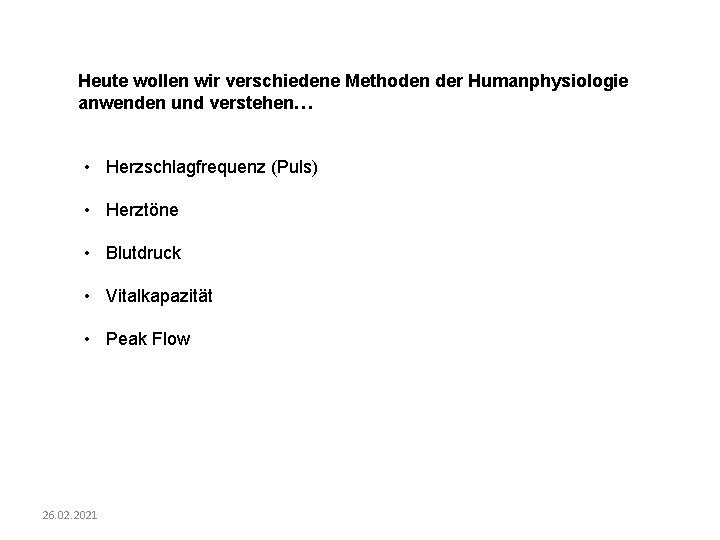 Heute wollen wir verschiedene Methoden der Humanphysiologie anwenden und verstehen…

• Herzschlagfrequenz (Puls)

• Herztöne

• Blutdruck

• Vitalkapazität

• Peak Flow

26.02.2021